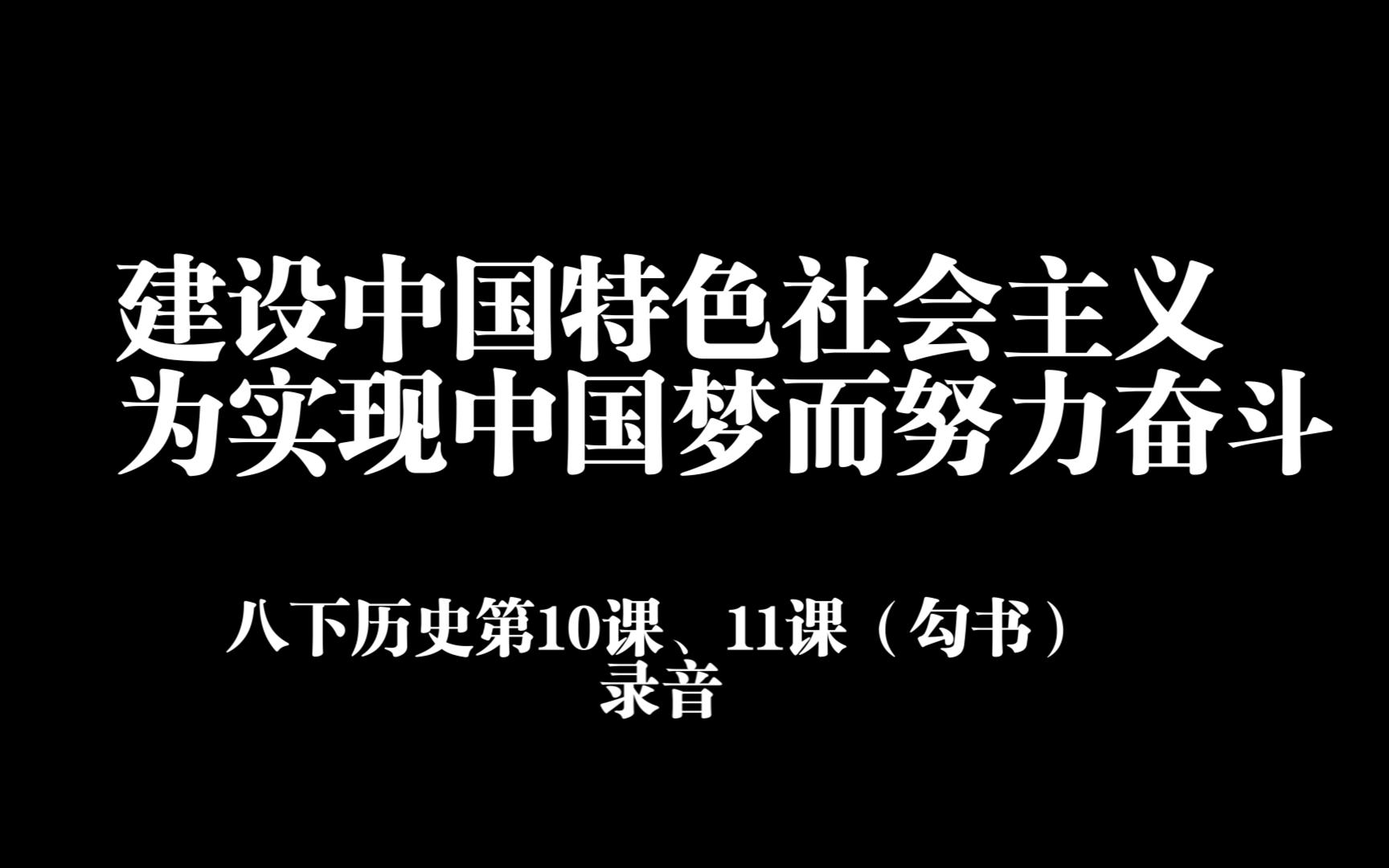 建设中国特色社会主义
为实现中国梦而努力奋斗

八下历史第10课、11课（勾书）
录音